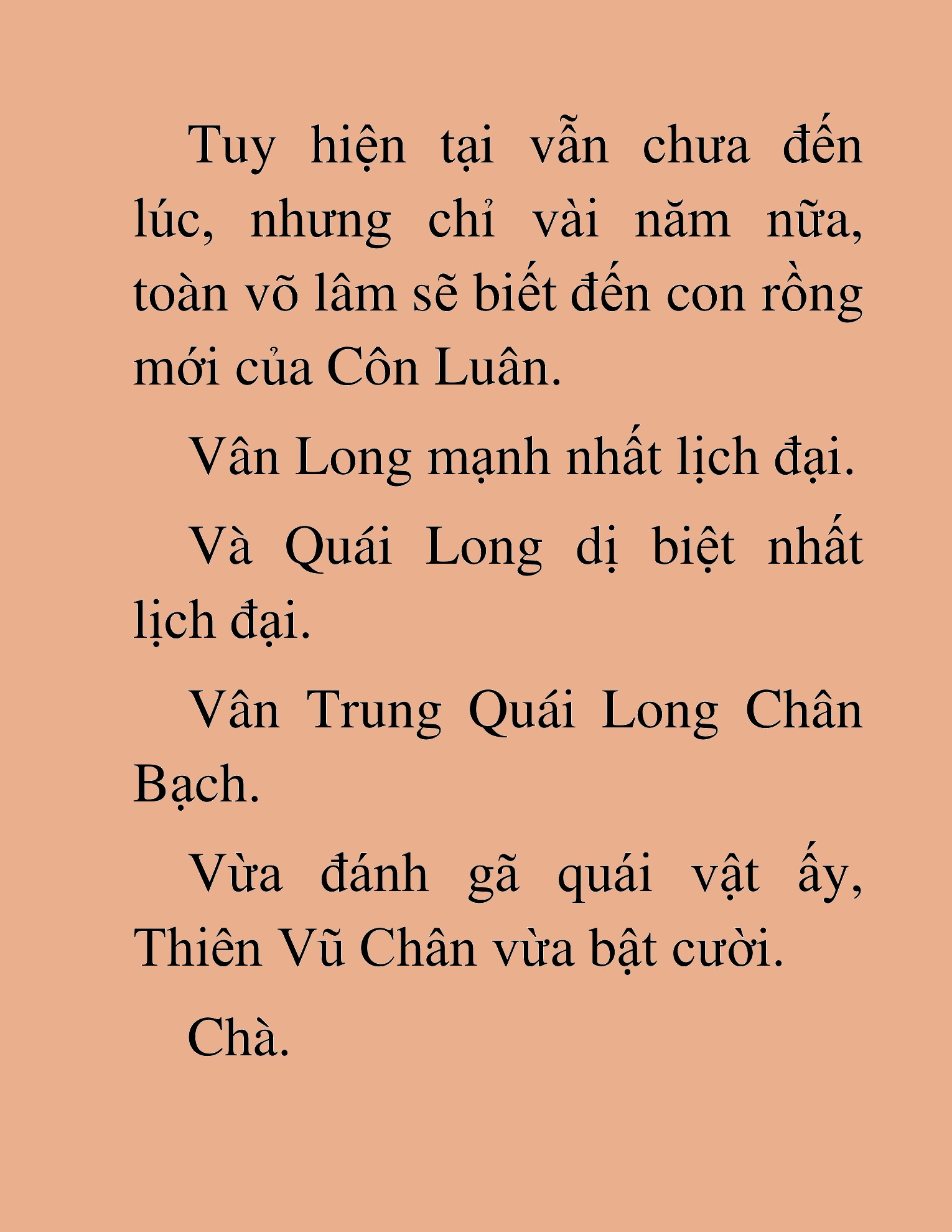 Tuy hiện tại vẫn chưa đến lúc, nhưng chỉ vài năm nữa, toàn võ lâm sẽ biết đến con rồng mới của Côn Luân.

Vân Long mạnh nhất lịch đại.

Và Quái Long dị biệt nhất lịch đại.

Vân Trung Quái Long Chân Bạch.

Vừa đánh gã quái vật ấy, Thiên Vũ Chân vừa bật cười.

Chà.